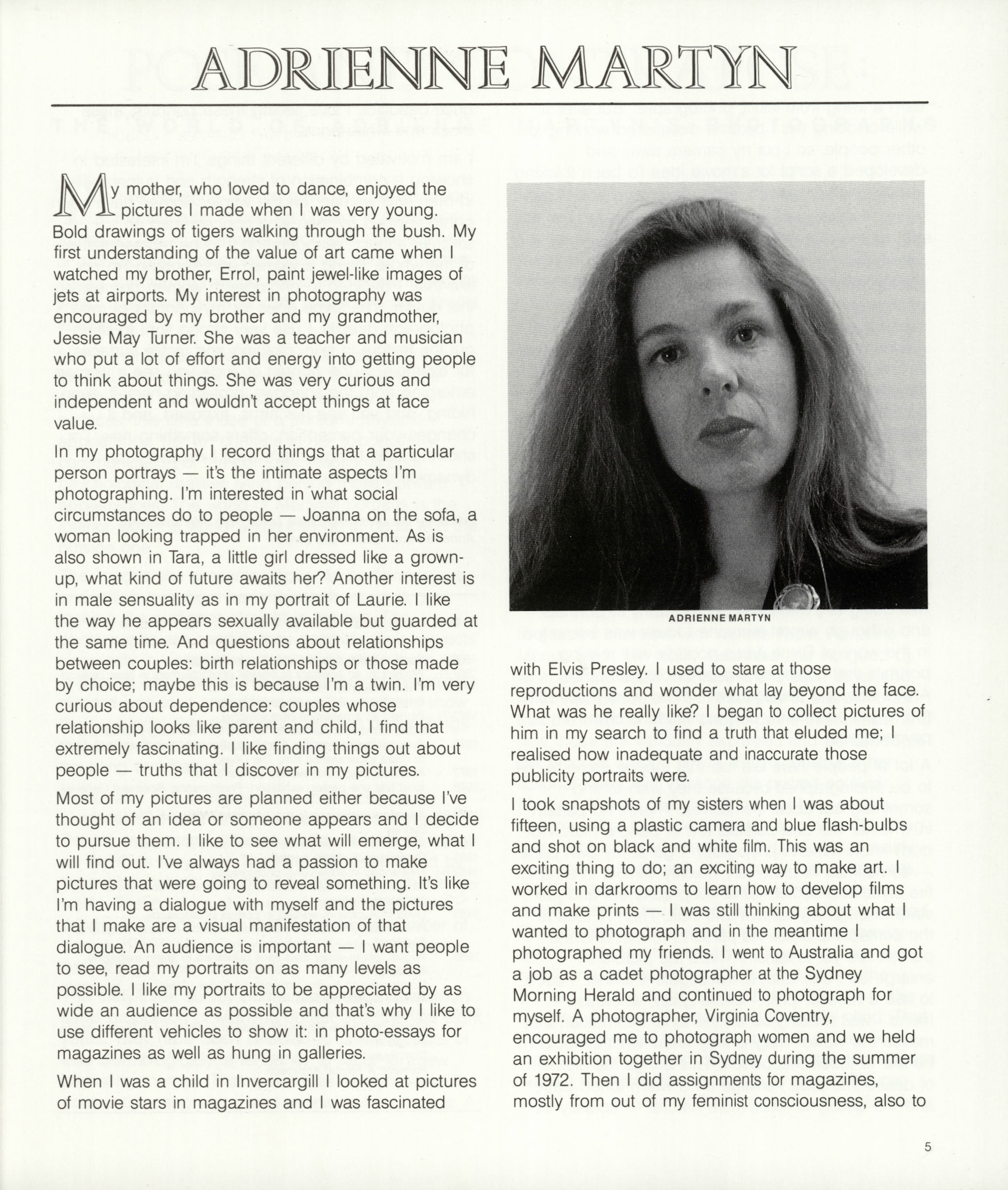 ADRIENNE MARTYN

My mother, who loved to dance, enjoyed the pictures I made when I was very young. Bold drawings of tigers walking through the bush. My first understanding of the value of art came when I watched my brother, Errol, paint jewel-like images of jets at airports. My interest in photography was encouraged by my brother and my grandmother, Jessie May Turner. She was a teacher and musician who put a lot of effort and energy into getting people to think about things. She was very curious and independent and wouldn't accept things at face value.

In my photography I record things that a particular person portrays — it's the intimate aspects I'm photographing. I'm interested in what social circumstances do to people — Joanna on the sofa, a woman looking trapped in her environment. As is also shown in Tara, a little girl dressed like a grown-up, what kind of future awaits her? Another interest is in male sensuality as in my portrait of Laurie. I like the way he appears sexually available but guarded at the same time. And questions about relationships between couples: birth relationships or those made by choice; maybe this is because I'm a twin. I'm very curious about dependence: couples whose relationship looks like parent and child, I find that extremely fascinating. I like finding things out about people — truths that I discover in my pictures.

Most of my pictures are planned either because I've thought of an idea or someone appears and I decide to pursue them. I like to see what will emerge, what I will find out. I've always had a passion to make pictures that were going to reveal something. It's like I'm having a dialogue with myself and the pictures that I make are a visual manifestation of that dialogue. An audience is important — I want people to see, read my portraits on as many levels as possible. I like my portraits to be appreciated by as wide an audience as possible and that's why I like to use different vehicles to show it: in photo-essays for magazines as well as hung in galleries.

When I was a child in Invercargill I looked at pictures of movie stars in magazines and I was fascinated

ADRIENNE MARTYN

with Elvis Presley. I used to stare at those reproductions and wonder what lay beyond the face. What was he really like? I began to collect pictures of him in my search to find a truth that eluded me; I realised how inadequate and inaccurate those publicity portraits were.

I took snapshots of my sisters when I was about fifteen, using a plastic camera and blue flash-bulbs and shot on black and white film. This was an exciting thing to do; an exciting way to make art. I worked in darkrooms to learn how to develop films and make prints — I was still thinking about what I wanted to photograph and in the meantime I photographed my friends. I went to Australia and got a job as a cadet photographer at the Sydney Morning Herald and continued to photograph for myself. A photographer, Virginia Coventry, encouraged me to photograph women and we held an exhibition together in Sydney during the summer of 1972. Then I did assignments for magazines, mostly from out of my feminist consciousness, also to

5